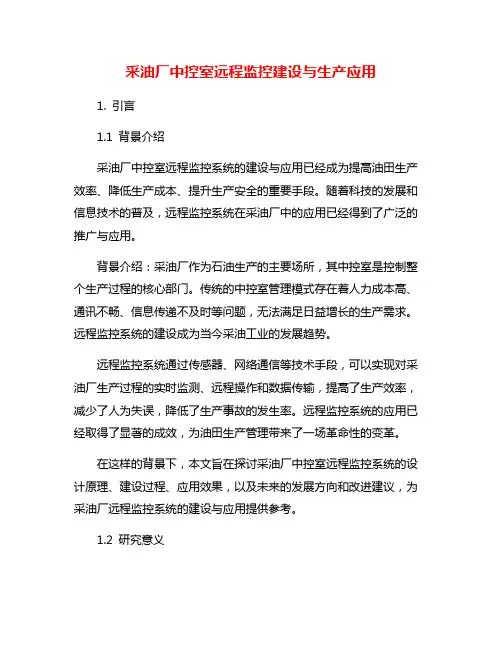 采油厂中控室远程监控建设与生产应用

1. 引言

1.1 背景介绍

采油厂中控室远程监控系统的建设与应用已经成为提高油田生产效率、降低生产成本、提升生产安全的重要手段。随着科技的发展和信息技术的普及，远程监控系统在采油厂中的应用已经得到了广泛的推广与应用。

背景介绍：采油厂作为石油生产的主要场所，其中控室是控制整个生产过程的核心部门。传统的中控室管理模式存在着人力成本高、通讯不畅、信息传递不及时等问题，无法满足日益增长的生产需求。远程监控系统的建设成为当今采油工业的发展趋势。

远程监控系统通过传感器、网络通信等技术手段，可以实现对采油厂生产过程的实时监测、远程操作和数据传输，提高了生产效率，减少了人为失误，降低了生产事故的发生率。远程监控系统的应用已经取得了显著的成效，为油田生产管理带来了一场革命性的变革。

在这样的背景下，本文旨在探讨采油厂中控室远程监控系统的设计原理、建设过程、应用效果，以及未来的发展方向和改进建议，为采油厂远程监控系统的建设与应用提供参考。

1.2 研究意义